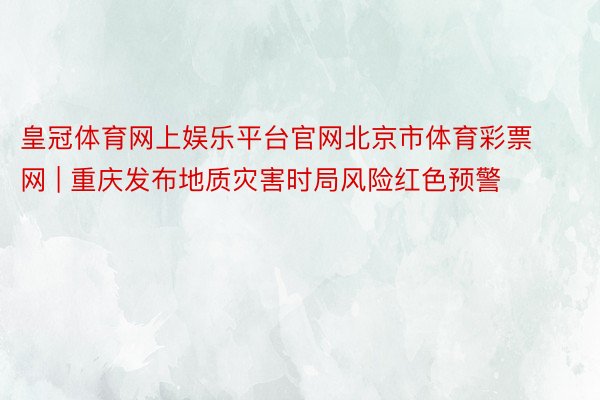 皇冠体育网上娱乐平台官网北京市体育彩票网 | 重庆发布地质灾害时局风险红色预警